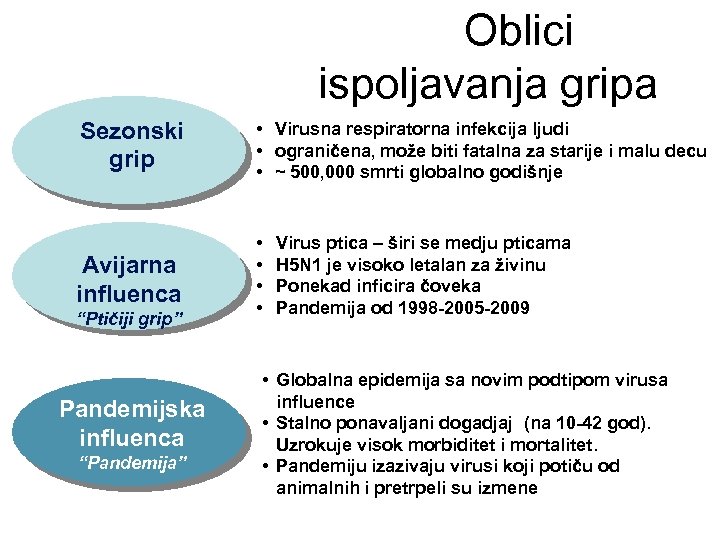 Oblici ispoljavanja gripa

Sezonski grip

• Virusna respiratorna infekcija ljudi
• ograničena, može biti fatalna za starije i malu decu
• ~ 500,000 smrti globalno godišnje

Avijarna influenca
"Ptičiji grip"

• Virus ptica – širi se medju pticama
• H5N1 je visoko letalan za živinu
• Ponekad inficira čoveka
• Pandemija od 1998-2005-2009

Pandemijska influenca
"Pandemija"

• Globalna epidemija sa novim podtipom virusa influence
• Stalno ponavaljani dogadjaj (na 10-42 god). Uzrokuje visok morbiditet i mortalitet.
• Pandemiju izazivaju virusi koji potiču od animalnih i pretrpeli su izmene